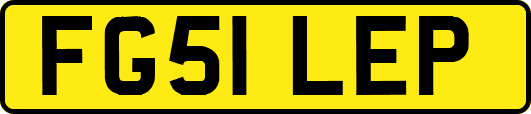 FG51 LEP